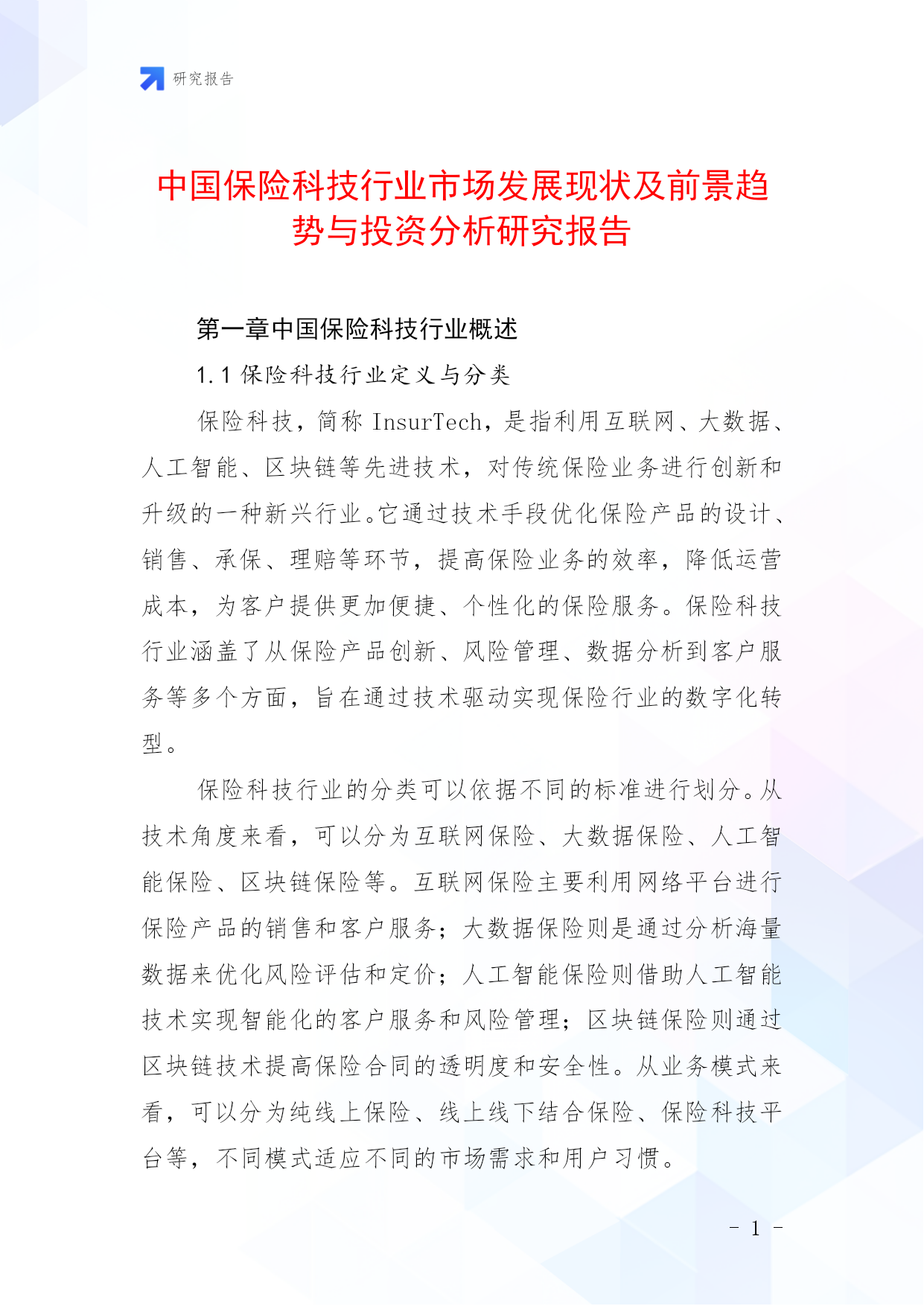 研究报告

中国保险科技行业市场发展现状及前景趋势与投资分析研究报告

第一章中国保险科技行业概述

1.1 保险科技行业定义与分类

保险科技，简称 InsurTech，是指利用互联网、大数据、人工智能、区块链等先进技术，对传统保险业务进行创新和升级的一种新兴行业。它通过技术手段优化保险产品的设计、销售、承保、理赔等环节，提高保险业务的效率，降低运营成本，为客户提供更加便捷、个性化的保险服务。保险科技行业涵盖了从保险产品创新、风险管理、数据分析到客户服务等多个方面，旨在通过技术驱动实现保险行业的数字化转型。

保险科技行业的分类可以依据不同的标准进行划分。从技术角度来看，可以分为互联网保险、大数据保险、人工智能保险、区块链保险等。互联网保险主要利用网络平台进行保险产品的销售和客户服务；大数据保险则是通过分析海量数据来优化风险评估和定价；人工智能保险则借助人工智能技术实现智能化的客户服务和风险管理；区块链保险则通过区块链技术提高保险合同的透明度和安全性。从业务模式来看，可以分为纯线上保险、线上线下结合保险、保险科技平台等，不同模式适应不同的市场需求和用户习惯。

- 1 -